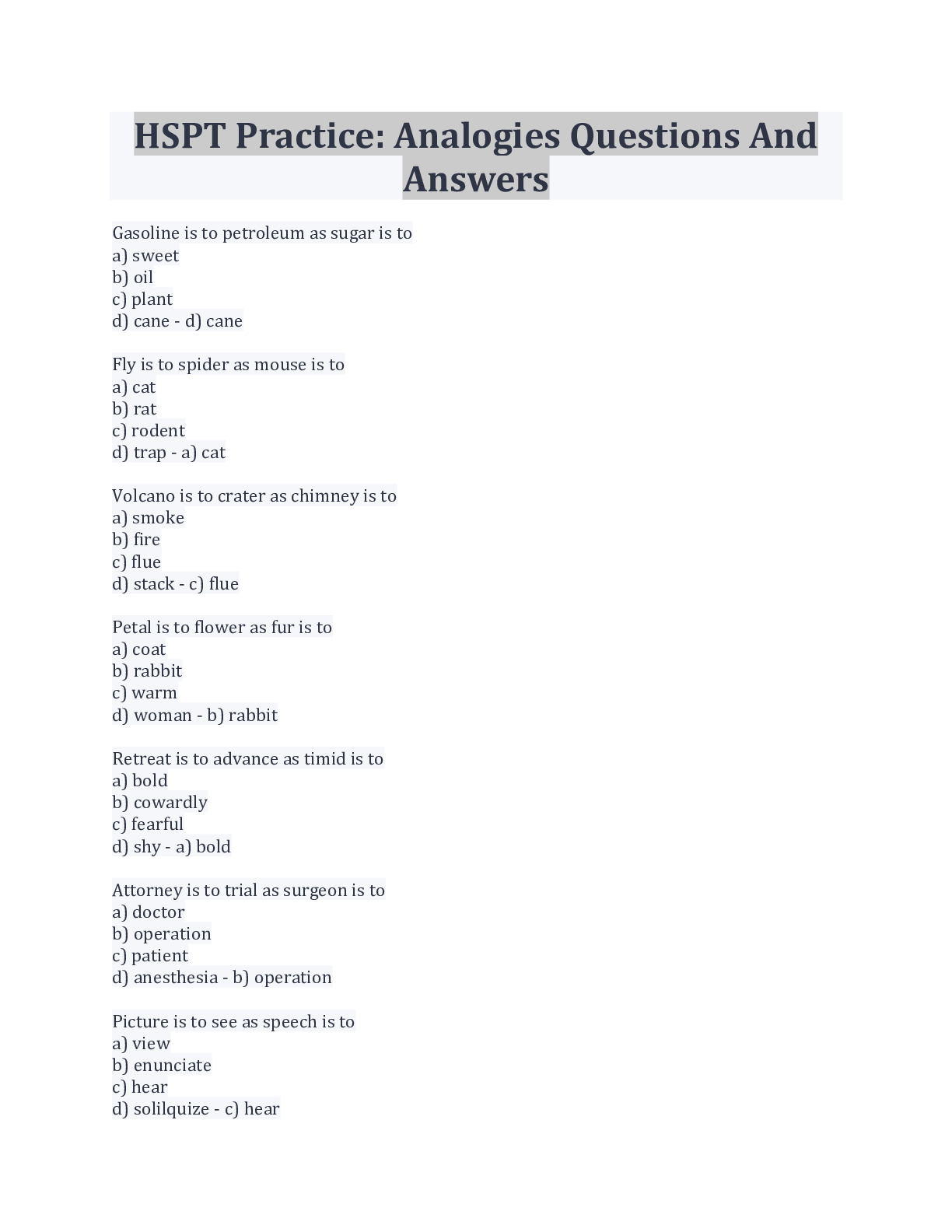 HSPT Practice: Analogies Questions And Answers

Gasoline is to petroleum as sugar is to
a) sweet
b) oil
c) plant
d) cane - d) cane

Fly is to spider as mouse is to
a) cat
b) rat
c) rodent
d) trap - a) cat

Volcano is to crater as chimney is to
a) smoke
b) fire
c) flue
d) stack - c) flue

Petal is to flower as fur is to
a) coat
b) rabbit
c) warm
d) woman - b) rabbit

Retreat is to advance as timid is to
a) bold
b) cowardly
c) fearful
d) shy - a) bold

Attorney is to trial as surgeon is to
a) doctor
b) operation
c) patient
d) anesthesia - b) operation

Picture is to see as speech is to
a) view
b) enunciate
c) hear
d) solilquize - c) hear